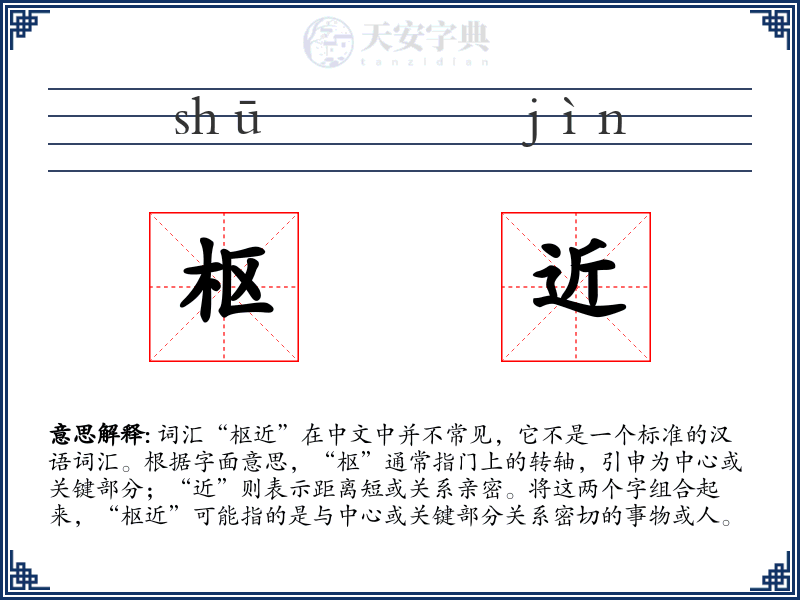 天安字典
tanzidian

shū jìn

枢 近

意思解释: 词汇“枢近”在中文中并不常见，它不是一个标准的汉语词汇。根据字面意思，“枢”通常指门上的转轴，引申为中心或关键部分；“近”则表示距离短或关系亲密。将这两个字组合起来，“枢近”可能指的是与中心或关键部分关系密切的事物或人。